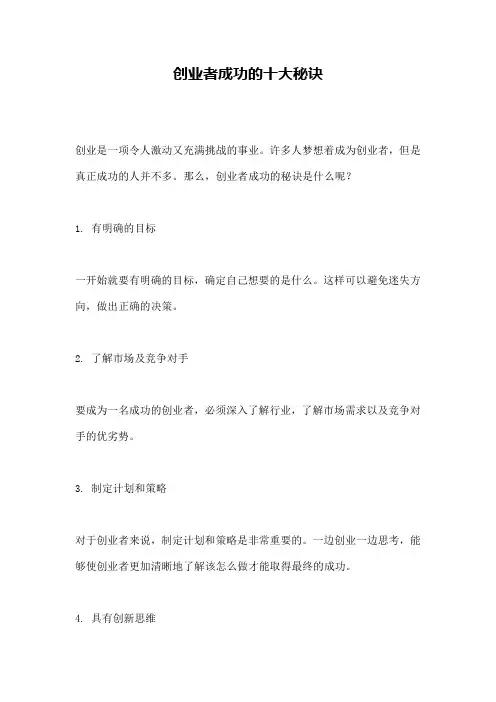 创业者成功的十大秘诀

创业是一项令人激动又充满挑战的事业。许多人梦想着成为创业者，但是真正成功的人并不多。那么，创业者成功的秘诀是什么呢？

1. 有明确的目标

一开始就要有明确的目标，确定自己想要的是什么。这样可以避免迷失方向，做出正确的决策。

2. 了解市场及竞争对手

要成为一名成功的创业者，必须深入了解行业，了解市场需求以及竞争对手的优劣势。

3. 制定计划和策略

对于创业者来说，制定计划和策略是非常重要的。一边创业一边思考，能够使创业者更加清晰地了解该怎么做才能取得最终的成功。

4. 具有创新思维